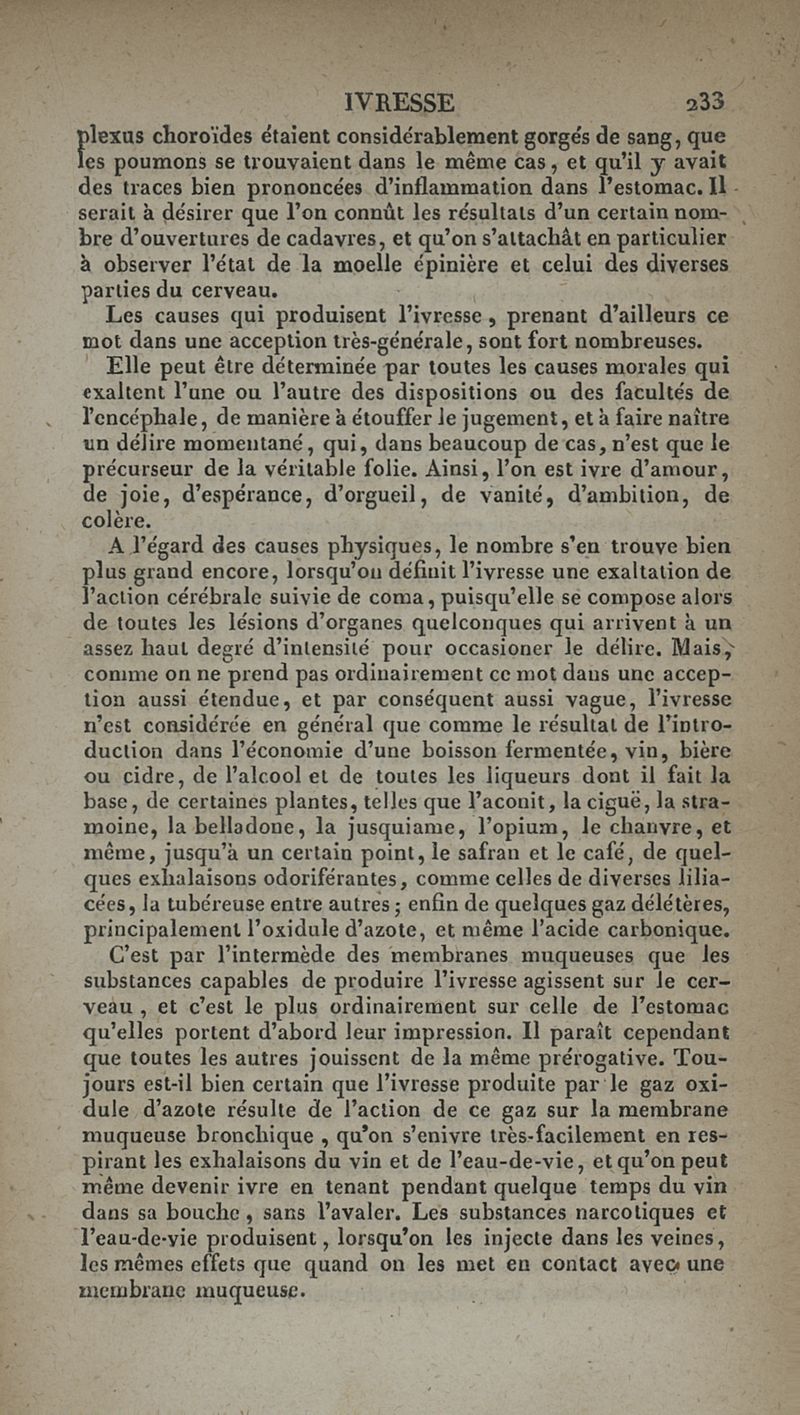 IVRESSE 233

plexus choroïdes étaient considérablement gorgés de sang, que les poumons se trouvaient dans le même cas, et qu'il y avait des traces bien prononcées d'inflammation dans l'estomac. Il serait à désirer que l'on connût les résultats d'un certain nombre d'ouvertures de cadavres, et qu'on s'attachât en particulier à observer l'état de la moelle épinière et celui des diverses parties du cerveau.

Les causes qui produisent l'ivresse, prenant d'ailleurs ce mot dans une acception très-générale, sont fort nombreuses.

Elle peut être déterminée par toutes les causes morales qui exaltent l'une ou l'autre des dispositions ou des facultés de l'encéphale, de manière à étouffer le jugement, et à faire naître un délire momentané, qui, dans beaucoup de cas, n'est que le précurseur de la véritable folie. Ainsi, l'on est ivre d'amour, de joie, d'espérance, d'orgueil, de vanité, d'ambition, de colère.

A l'égard des causes physiques, le nombre s'en trouve bien plus grand encore, lorsqu'on définit l'ivresse une exaltation de l'action cérébrale suivie de coma, puisqu'elle se compose alors de toutes les lésions d'organes quelconques qui arrivent à un assez haut degré d'intensité pour occasioner le délire. Mais, comme on ne prend pas ordinairement ce mot dans une acception aussi étendue, et par conséquent aussi vague, l'ivresse n'est considérée en général que comme le résultat de l'introduction dans l'économie d'une boisson fermentée, vin, bière ou cidre, de l'alcool et de toutes les liqueurs dont il fait la base, de certaines plantes, telles que l'aconit, la ciguë, la stramoine, la belladone, la jusquiame, l'opium, le chanvre, et même, jusqu'à un certain point, le safran et le café, de quelques exhalaisons odoriférantes, comme celles de diverses liliacées, la tubéreuse entre autres; enfin de quelques gaz délétères, principalement l'oxidule d'azote, et même l'acide carbonique.

C'est par l'intermède des membranes muqueuses que les substances capables de produire l'ivresse agissent sur le cerveau, et c'est le plus ordinairement sur celle de l'estomac qu'elles portent d'abord leur impression. Il paraît cependant que toutes les autres jouissent de la même prérogative. Toujours est-il bien certain que l'ivresse produite par le gaz oxidule d'azote résulte de l'action de ce gaz sur la membrane muqueuse bronchique, qu'on s'enivre très-facilement en respirant les exhalaisons du vin et de l'eau-de-vie, et qu'on peut même devenir ivre en tenant pendant quelque temps du vin dans sa bouche, sans l'avaler. Les substances narcotiques et l'eau-de-vie produisent, lorsqu'on les injecte dans les veines, les mêmes effets que quand on les met en contact avec une membrane muqueuse.